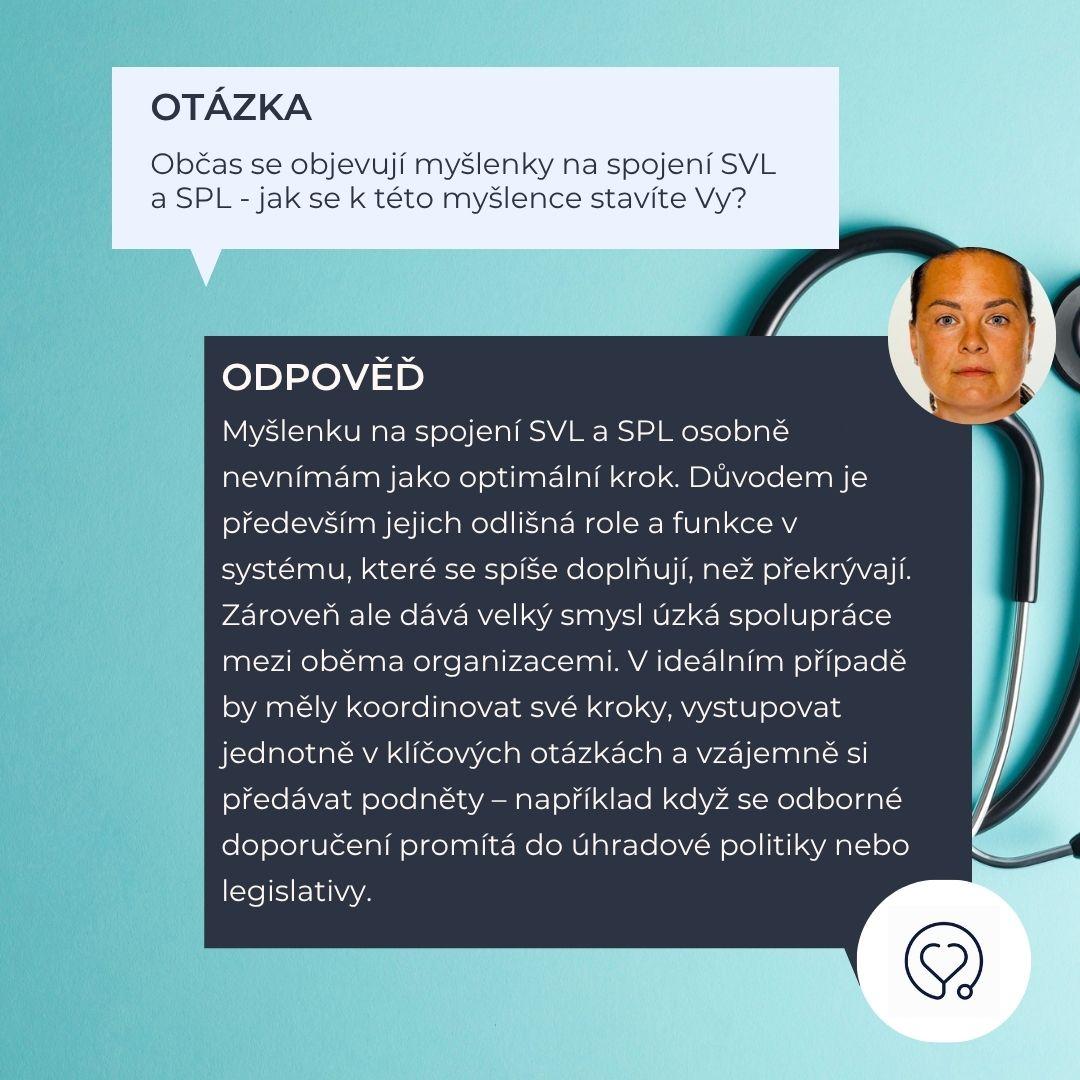 OTÁZKA

Občas se objevují myšlenky na spojení SVL a SPL - jak se k této myšlence stavíte Vy?

ODPOVĚĎ

Myšlenku na spojení SVL a SPL osobně nevnímám jako optimální krok. Důvodem je především jejich odlišná role a funkce v systému, které se spíše doplňují, než překrývají. Zároveň ale dává velký smysl úzká spolupráce mezi oběma organizacemi. V ideálním případě by měly koordinovat své kroky, vystupovat jednotně v klíčových otázkách a vzájemně si předávat podněty – například když se odborné doporučení promítá do úhradové politiky nebo legislativy.